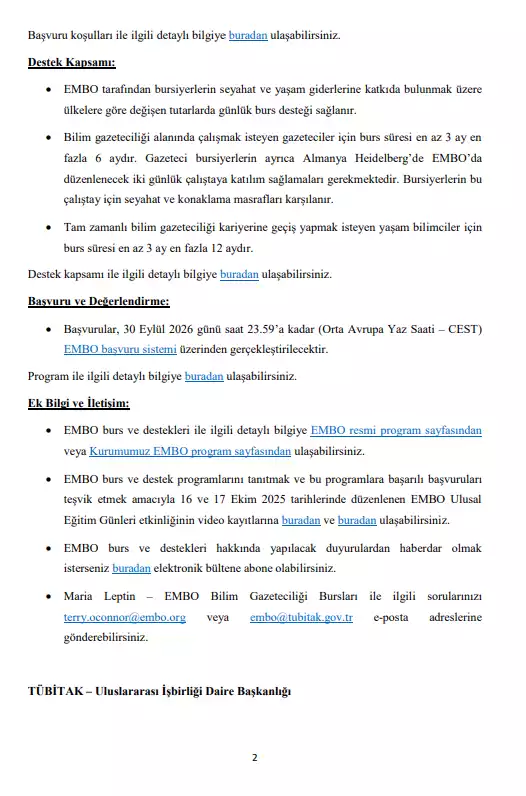 Başvuru koşulları ile ilgili detaylı bilgiye buradan ulaşabilirsiniz.

Destek Kapsamı:

• EMBO tarafından bursiyerlerin seyahat ve yaşam giderlerine katkıda bulunmak üzere ülkelere göre değişen tutarlarda günlük burs desteği sağlanır.

• Bilim gazeteciliği alanında çalışmak isteyen gazeteciler için burs süresi en az 3 ay en fazla 6 aydır. Gazeteci bursiyerlerin ayrıca Almanya Heidelberg'de EMBO'da düzenlenecek iki günlük çalıştaya katılım sağlamaları gerekmektedir. Bursiyerlerin bu çalıştay için seyahat ve konaklama masrafları karşılanır.

• Tam zamanlı bilim gazeteciliği kariyerine geçiş yapmak isteyen yaşam bilimciler için burs süresi en az 3 ay en fazla 12 aydır.

Destek kapsamı ile ilgili detaylı bilgiye buradan ulaşabilirsiniz.

Başvuru ve Değerlendirme:

• Başvurular, 30 Eylül 2026 günü saat 23.59'a kadar (Orta Avrupa Yaz Saati – CEST) EMBO başvuru sistemi üzerinden gerçekleştirilecektir.

Program ile ilgili detaylı bilgiye buradan ulaşabilirsiniz.

Ek Bilgi ve İletişim:

• EMBO burs ve destekleri ile ilgili detaylı bilgiye EMBO resmi program sayfasından veya Kurumumuz EMBO program sayfasından ulaşabilirsiniz.

• EMBO burs ve destek programlarını tanıtmak ve bu programlara başarılı başvuruları teşvik etmek amacıyla 16 ve 17 Ekim 2025 tarihlerinde düzenlenen EMBO Ulusal Eğitim Günleri etkinliğinin video kayıtlarına buradan ve buradan ulaşabilirsiniz.

• EMBO burs ve destekleri hakkında yapılacak duyurulardan haberdar olmak isterseniz buradan elektronik bültene abone olabilirsiniz.

• Maria Leptin – EMBO Bilim Gazeteciliği Bursları ile ilgili sorularınızı terry.oconnor@embo.org veya embo@tubitak.gov.tr e-posta adreslerine gönderebilirsiniz.

TÜBİTAK – Uluslararası İşbirliği Daire Başkanlığı

2